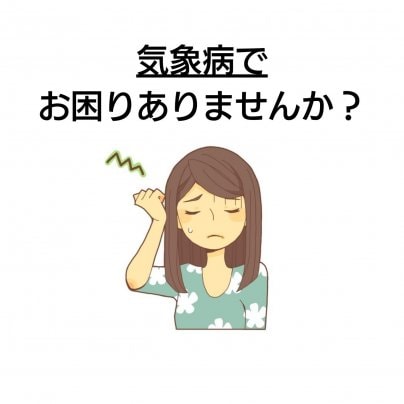 気象病で
お困りありませんか？